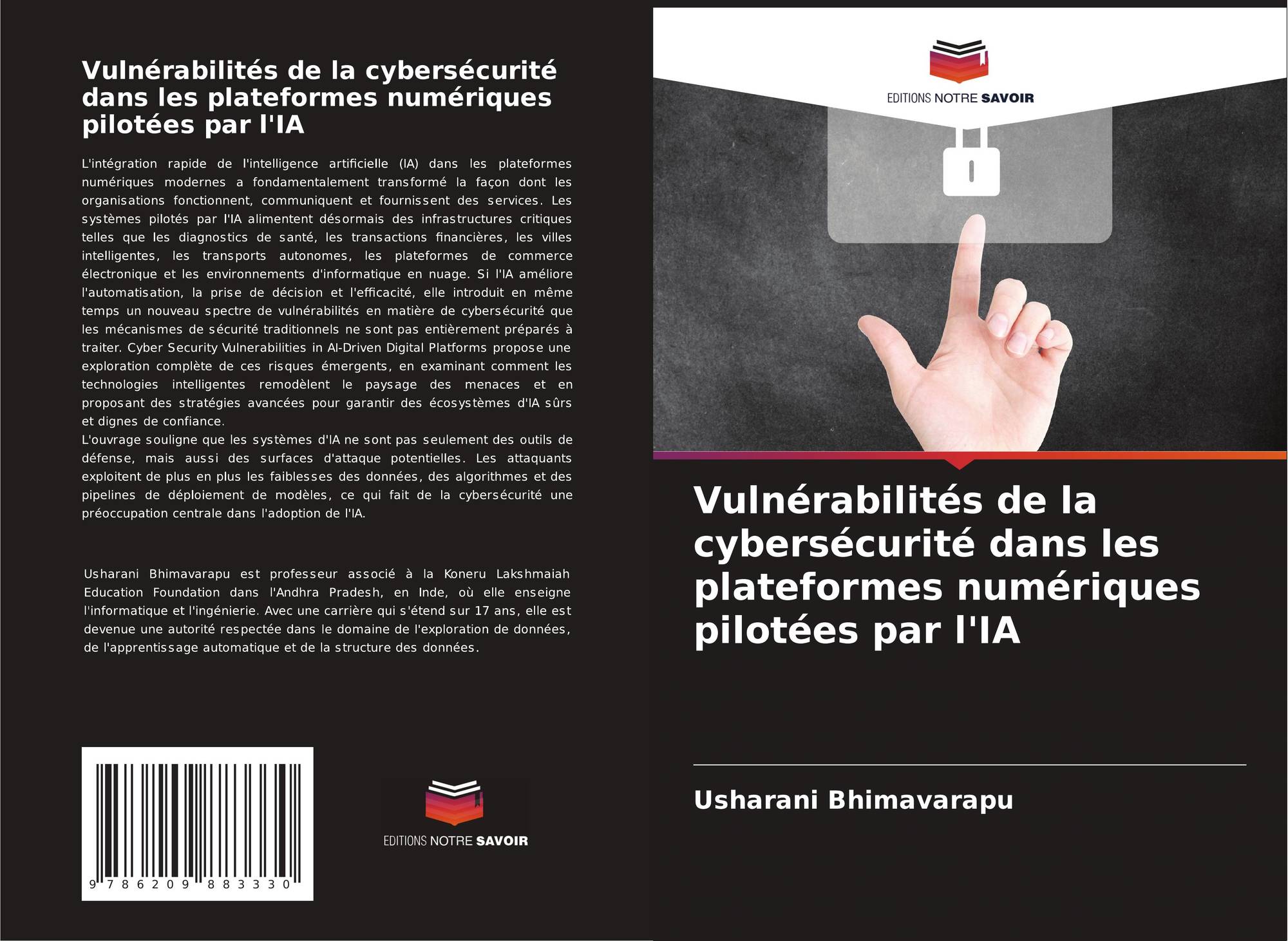 Vulnérabilités de la cybersécurité dans les plateformes numériques pilotées par l'IA

L'intégration rapide de l'intelligence artificielle (IA) dans les plateformes numériques modernes a fondamentalement transformé la façon dont les organisations fonctionnent, communiquent et fournissent des services. Les systèmes pilotés par l'IA alimentent désormais des infrastructures critiques telles que les diagnostics de santé, les transactions financières, les villes intelligentes, les transports autonomes, les plateformes de commerce électronique et les environnements d'informatique en nuage. Si l'IA améliore l'automatisation, la prise de décision et l'efficacité, elle introduit en même temps un nouveau spectre de vulnérabilités en matière de cybersécurité que les mécanismes de sécurité traditionnels ne sont pas entièrement préparés à traiter. Cyber Security Vulnerabilities in AI-Driven Digital Platforms propose une exploration complète de ces risques émergents, en examinant comment les technologies intelligentes remodèlent le paysage des menaces et en proposant des stratégies avancées pour garantir des écosystèmes d'IA sûrs et dignes de confiance.

L'ouvrage souligne que les systèmes d'IA ne sont pas seulement des outils de défense, mais aussi des surfaces d'attaque potentielles. Les attaquants exploitent de plus en plus les faiblesses des données, des algorithmes et des pipelines de déploiement de modèles, ce qui fait de la cybersécurité une préoccupation centrale dans l'adoption de l'IA.

Usharani Bhimavarapu est professeur associé à la Koneru Lakshmaiah Education Foundation dans l'Andhra Pradesh, en Inde, où elle enseigne l'informatique et l'ingénierie. Avec une carrière qui s'étend sur 17 ans, elle est devenue une autorité respectée dans le domaine de l'exploration de données, de l'apprentissage automatique et de la structure des données.

9 786209 883330

EDITIONS NOTRE SAVOIR

EDITIONS NOTRE SAVOIR

Vulnérabilités de la cybersécurité dans les plateformes numériques pilotées par l'IA

Usharani Bhimavarapu